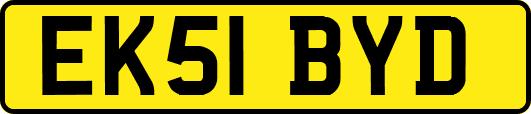 EK51 BYD